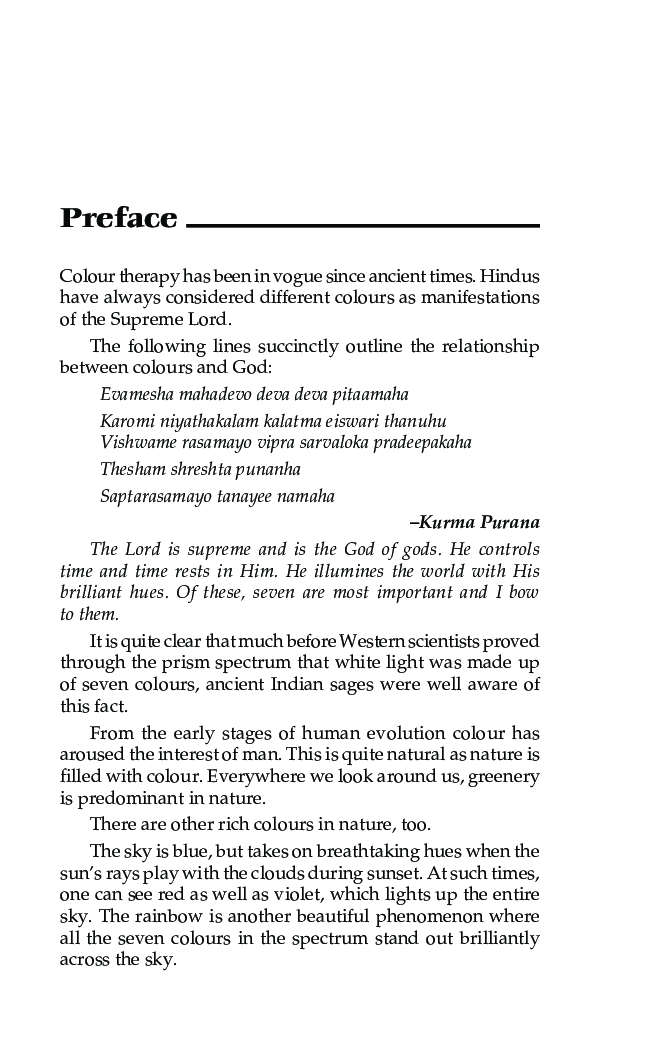 Preface

Colour therapy has been in vogue since ancient times. Hindus have always considered different colours as manifestations of the Supreme Lord.

The following lines succinctly outline the relationship between colours and God:

Evamesha mahadevo deva deva pitaamaha

Karomi niyathakalam kalatma eiswari thanuhu
Vishwame rasamayo vipra sarvaloka pradeepakaha

Thesham shreshta punanha

Saptarasamayo tanayee namaha

–Kurma Purana

The Lord is supreme and is the God of gods. He controls time and time rests in Him. He illumines the world with His brilliant hues. Of these, seven are most important and I bow to them.

It is quite clear that much before Western scientists proved through the prism spectrum that white light was made up of seven colours, ancient Indian sages were well aware of this fact.

From the early stages of human evolution colour has aroused the interest of man. This is quite natural as nature is filled with colour. Everywhere we look around us, greenery is predominant in nature.

There are other rich colours in nature, too.

The sky is blue, but takes on breathtaking hues when the sun's rays play with the clouds during sunset. At such times, one can see red as well as violet, which lights up the entire sky. The rainbow is another beautiful phenomenon where all the seven colours in the spectrum stand out brilliantly across the sky.